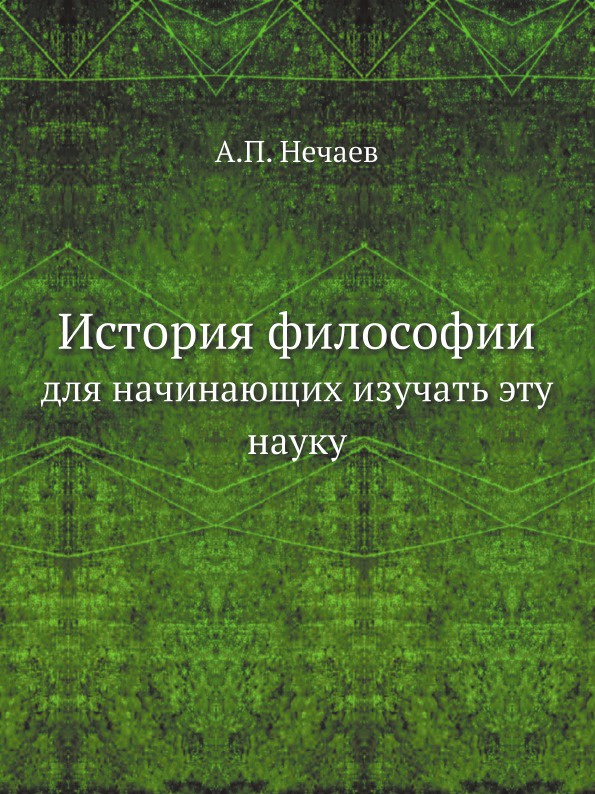 А.П. Нечаев

История философии
для начинающих изучать эту науку